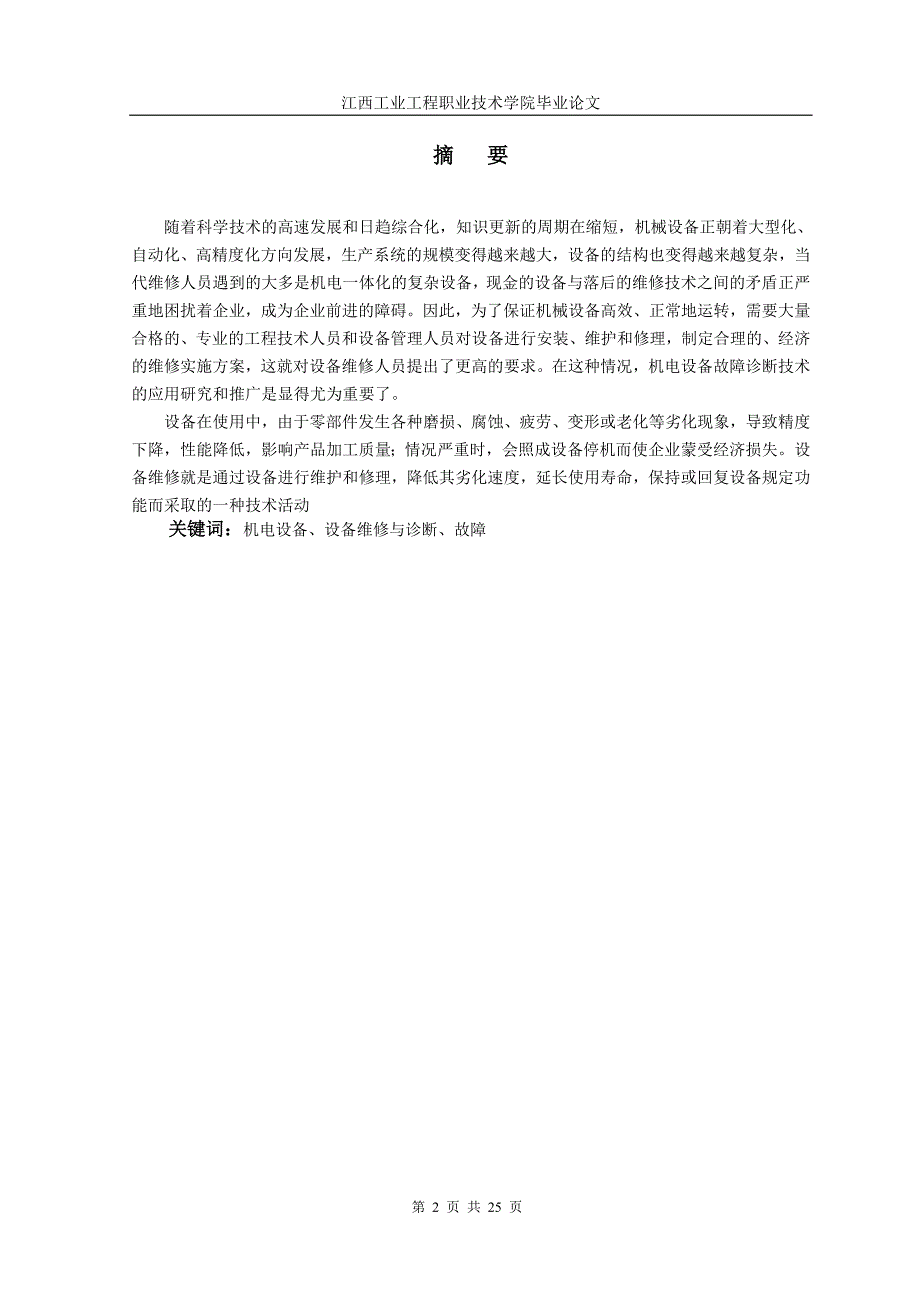 江西工业工程职业技术学院毕业论文

摘　要

随着科学技术的高速发展和日趋综合化，知识更新的周期在缩短，机械设备正朝着大型化、自动化、高精度化方向发展，生产系统的规模变得越来越大，设备的结构也变得越来越复杂，当代维修人员遇到的大多是机电一体化的复杂设备，现金的设备与落后的维修技术之间的矛盾正严重地困扰着企业，成为企业前进的障碍。因此，为了保证机械设备高效、正常地运转，需要大量合格的、专业的工程技术人员和设备管理人员对设备进行安装、维护和修理，制定合理的、经济的维修实施方案，这就对设备维修人员提出了更高的要求。在这种情况，机电设备故障诊断技术的应用研究和推广是显得尤为重要了。

设备在使用中，由于零部件发生各种磨损、腐蚀、疲劳、变形或老化等劣化现象，导致精度下降，性能降低，影响产品加工质量；情况严重时，会照成设备停机而使企业蒙受经济损失。设备维修就是通过设备进行维护和修理，降低其劣化速度，延长使用寿命，保持或回复设备规定功能而采取的一种技术活动

关键词：机电设备、设备维修与诊断、故障

第 2 页 共 25 页